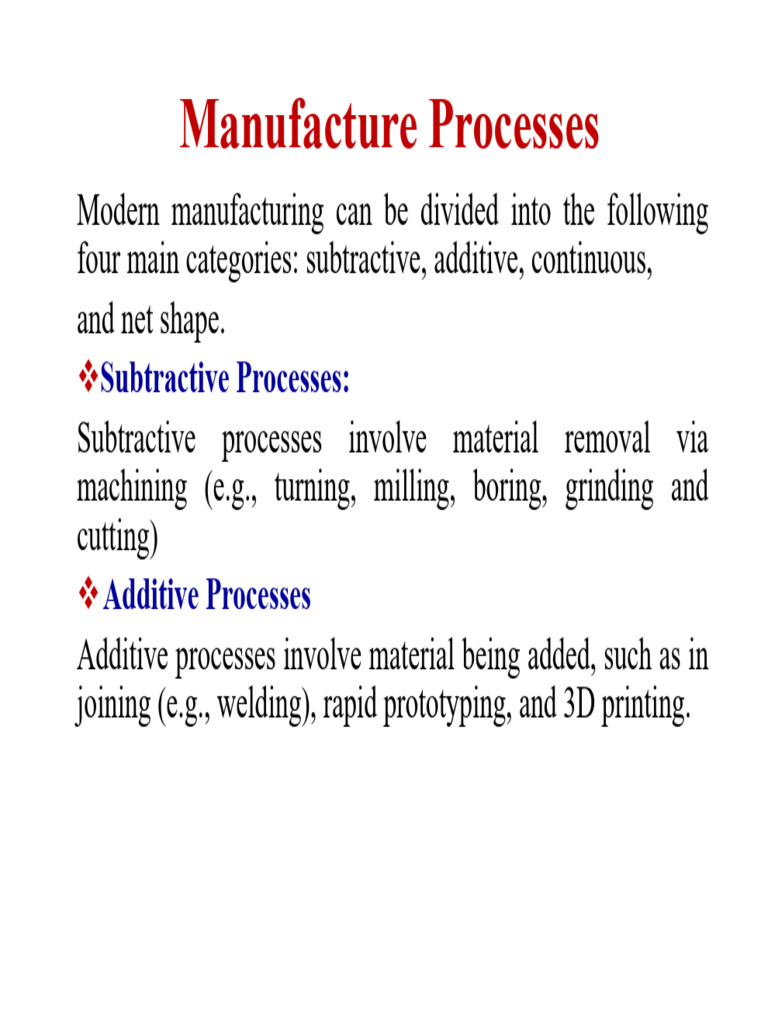 Manufacture Processes

Modern manufacturing can be divided into the following four main categories: subtractive, additive, continuous,

and net shape.

❖Subtractive Processes:

Subtractive processes involve material removal via machining (e.g., turning, milling, boring, grinding and cutting)

❖ Additive Processes

Additive processes involve material being added, such as in joining (e.g., welding), rapid prototyping, and 3D printing.